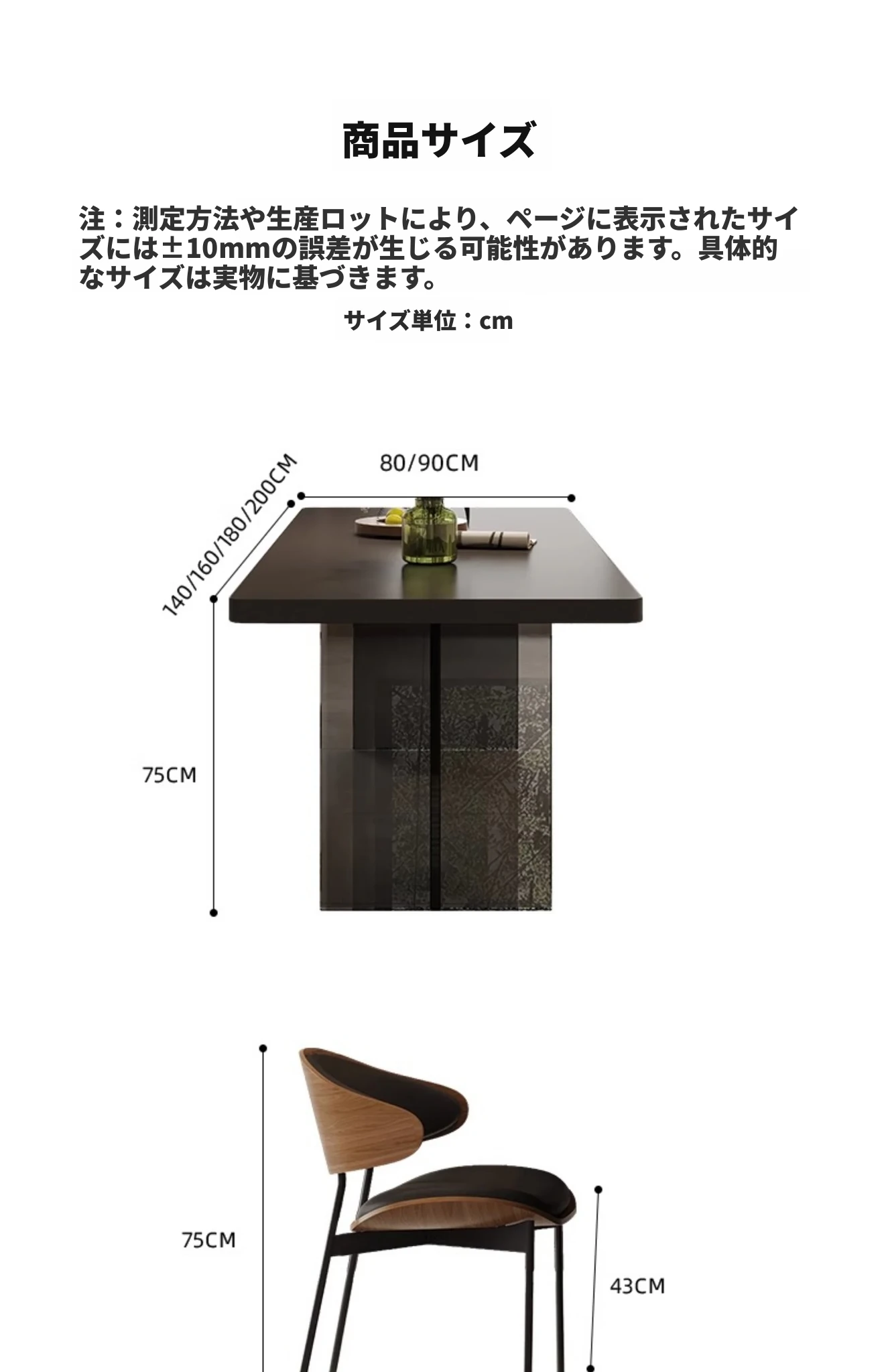 商品サイズ

注：測定方法や生産ロットにより、ページに表示されたサイズには±10mmの誤差が生じる可能性があります。具体的なサイズは実物に基づきます。

サイズ単位：cm

140/160/180/200CM

80/90CM

75CM

75CM

43CM